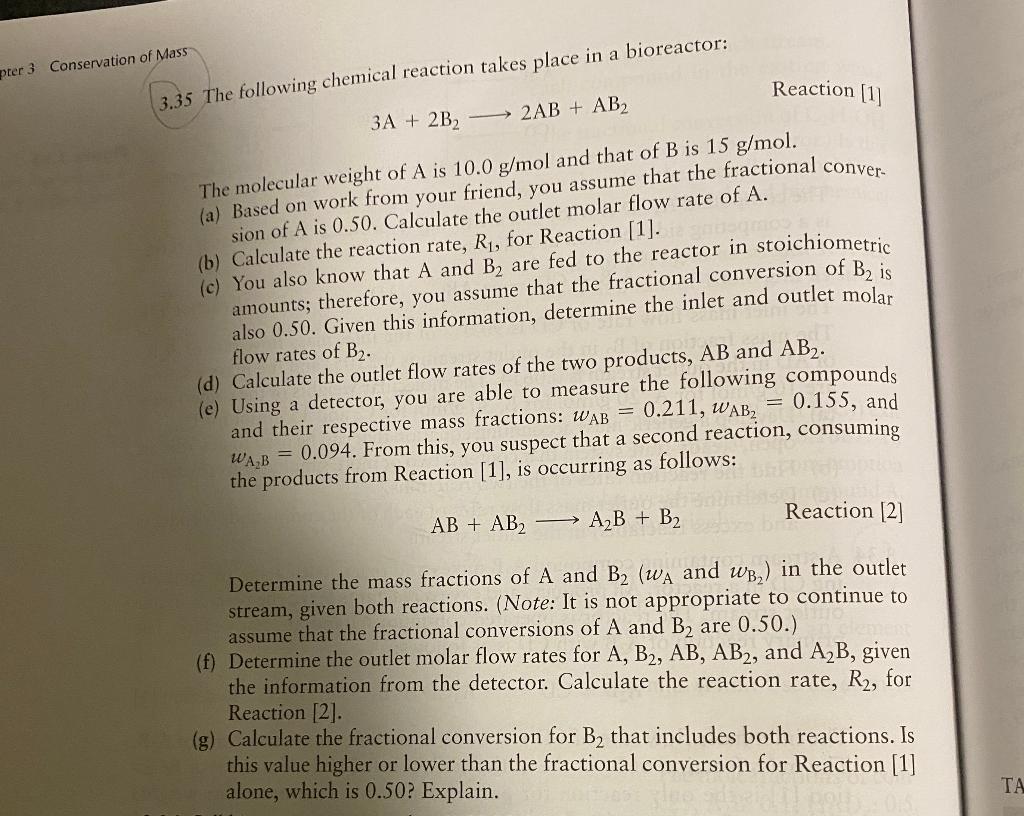 pter 3 Conservation of Mass

3.35 The following chemical reaction takes place in a bioreactor:

$3A + 2B_2 \longrightarrow 2AB + AB_2$ Reaction [1]

The molecular weight of A is 10.0 g/mol and that of B is 15 g/mol.

(a) Based on work from your friend, you assume that the fractional conversion of A is 0.50. Calculate the outlet molar flow rate of A.

(b) Calculate the reaction rate, $R_1$, for Reaction [1].

(c) You also know that A and $B_2$ are fed to the reactor in stoichiometric amounts; therefore, you assume that the fractional conversion of $B_2$ is also 0.50. Given this information, determine the inlet and outlet molar flow rates of $B_2$.

(d) Calculate the outlet flow rates of the two products, AB and $AB_2$.

(e) Using a detector, you are able to measure the following compounds and their respective mass fractions: $w_{AB} = 0.211$, $w_{AB_2} = 0.155$, and $w_{A_2B} = 0.094$. From this, you suspect that a second reaction, consuming the products from Reaction [1], is occurring as follows:

$AB + AB_2 \longrightarrow A_2B + B_2$ Reaction [2]

Determine the mass fractions of A and $B_2$ ($w_A$ and $w_{B_2}$) in the outlet stream, given both reactions. (Note: It is not appropriate to continue to assume that the fractional conversions of A and $B_2$ are 0.50.)

(f) Determine the outlet molar flow rates for A, $B_2$, AB, $AB_2$, and $A_2B$, given the information from the detector. Calculate the reaction rate, $R_2$, for Reaction [2].

(g) Calculate the fractional conversion for $B_2$ that includes both reactions. Is this value higher or lower than the fractional conversion for Reaction [1] alone, which is 0.50? Explain.

TA